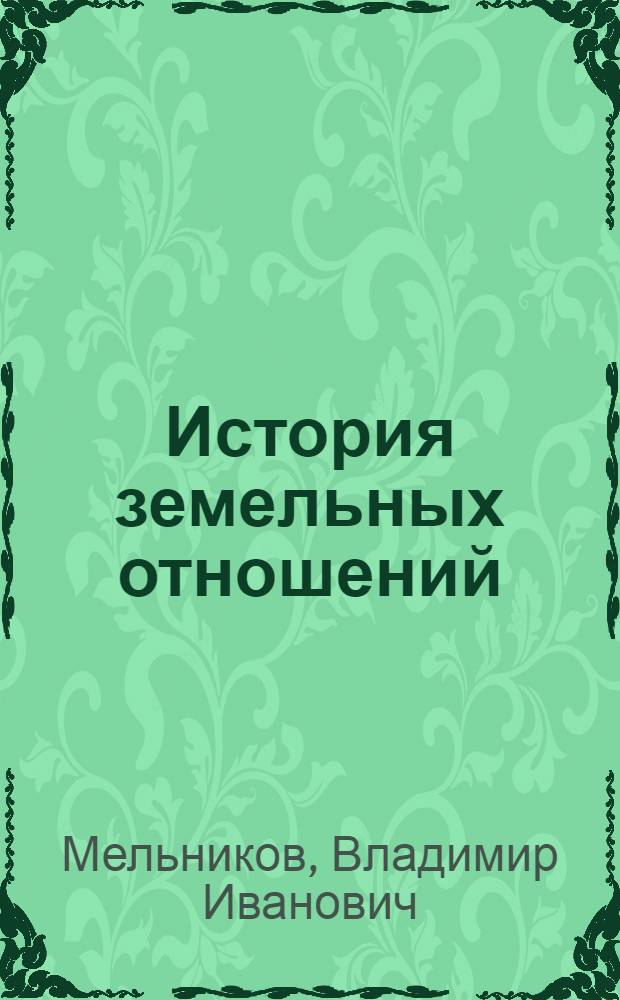 История земельных отношений

Мельников, Владимир Иванович